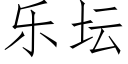 乐坛